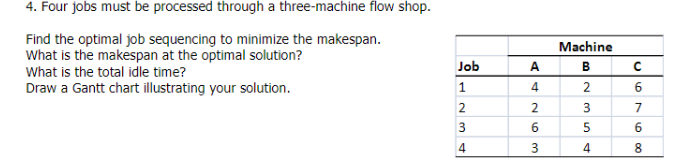 4. Four jobs must be processed through a three-machine flow shop.

Find the optimal job sequencing to minimize the makespan.
What is the makespan at the optimal solution?
What is the total idle time?
Draw a Gantt chart illustrating your solution.

| | Machine | | |
|---|---|---|---|
| Job | A | B | C |
| 1 | 4 | 2 | 6 |
| 2 | 2 | 3 | 7 |
| 3 | 6 | 5 | 6 |
| 4 | 3 | 4 | 8 |